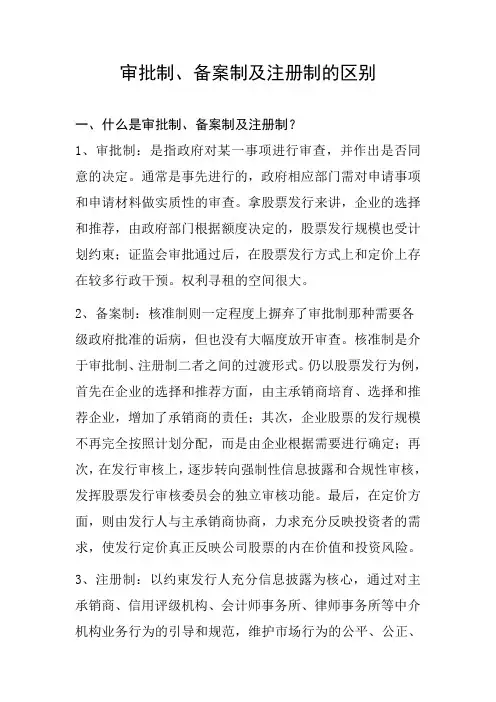 审批制、备案制及注册制的区别

一、什么是审批制、备案制及注册制？

1、审批制：是指政府对某一事项进行审查，并作出是否同意的决定。通常是事先进行的，政府相应部门需对申请事项和申请材料做实质性的审查。拿股票发行来讲，企业的选择和推荐，由政府部门根据额度决定的，股票发行规模也受计划约束；证监会审批通过后，在股票发行方式上和定价上存在较多行政干预。权利寻租的空间很大。

2、备案制：核准制则一定程度上摒弃了审批制那种需要各级政府批准的诟病，但也没有大幅度放开审查。核准制是介于审批制、注册制二者之间的过渡形式。仍以股票发行为例，首先在企业的选择和推荐方面，由主承销商培育、选择和推荐企业，增加了承销商的责任；其次，企业股票的发行规模不再完全按照计划分配，而是由企业根据需要进行确定；再次，在发行审核上，逐步转向强制性信息披露和合规性审核，发挥股票发行审核委员会的独立审核功能。最后，在定价方面，则由发行人与主承销商协商，力求充分反映投资者的需求，使发行定价真正反映公司股票的内在价值和投资风险。

3、注册制：以约束发行人充分信息披露为核心，通过对主承销商、信用评级机构、会计师事务所、律师事务所等中介机构业务行为的引导和规范，维护市场行为的公平、公正、